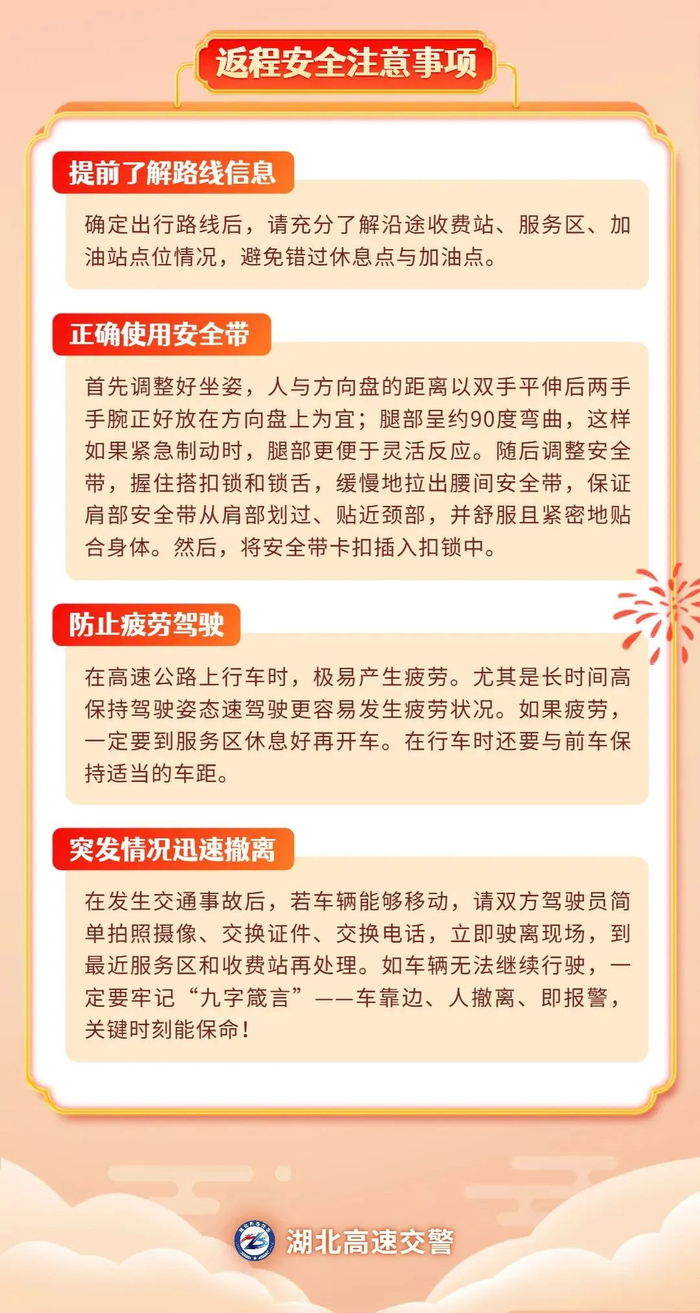 返程安全注意事项

提前了解路线信息

确定出行路线后，请充分了解沿途收费站、服务区、加油站点位情况，避免错过休息点与加油点。

正确使用安全带

首先调整好坐姿，人与方向盘的距离以双手平伸后两手手腕正好放在方向盘上为宜；腿部呈约90度弯曲，这样如果紧急制动时，腿部更便于灵活反应。随后调整安全带，握住搭扣锁和锁舌，缓慢地拉出腰间安全带，保证肩部安全带从肩部划过、贴近颈部，并舒服且紧密地贴合身体。然后，将安全带卡扣插入扣锁中。

防止疲劳驾驶

在高速公路上行车时，极易产生疲劳。尤其是长时间高保持驾驶姿态速驾驶更容易发生疲劳状况。如果疲劳，一定要到服务区休息好再开车。在行车时还要与前车保持适当的车距。

突发情况迅速撤离

在发生交通事故后，若车辆能够移动，请双方驾驶员简单拍照摄像、交换证件、交换电话，立即驶离现场，到最近服务区和收费站再处理。如车辆无法继续行驶，一定要牢记“九字箴言”——车靠边、人撤离、即报警，关键时刻能保命！

湖北高速交警